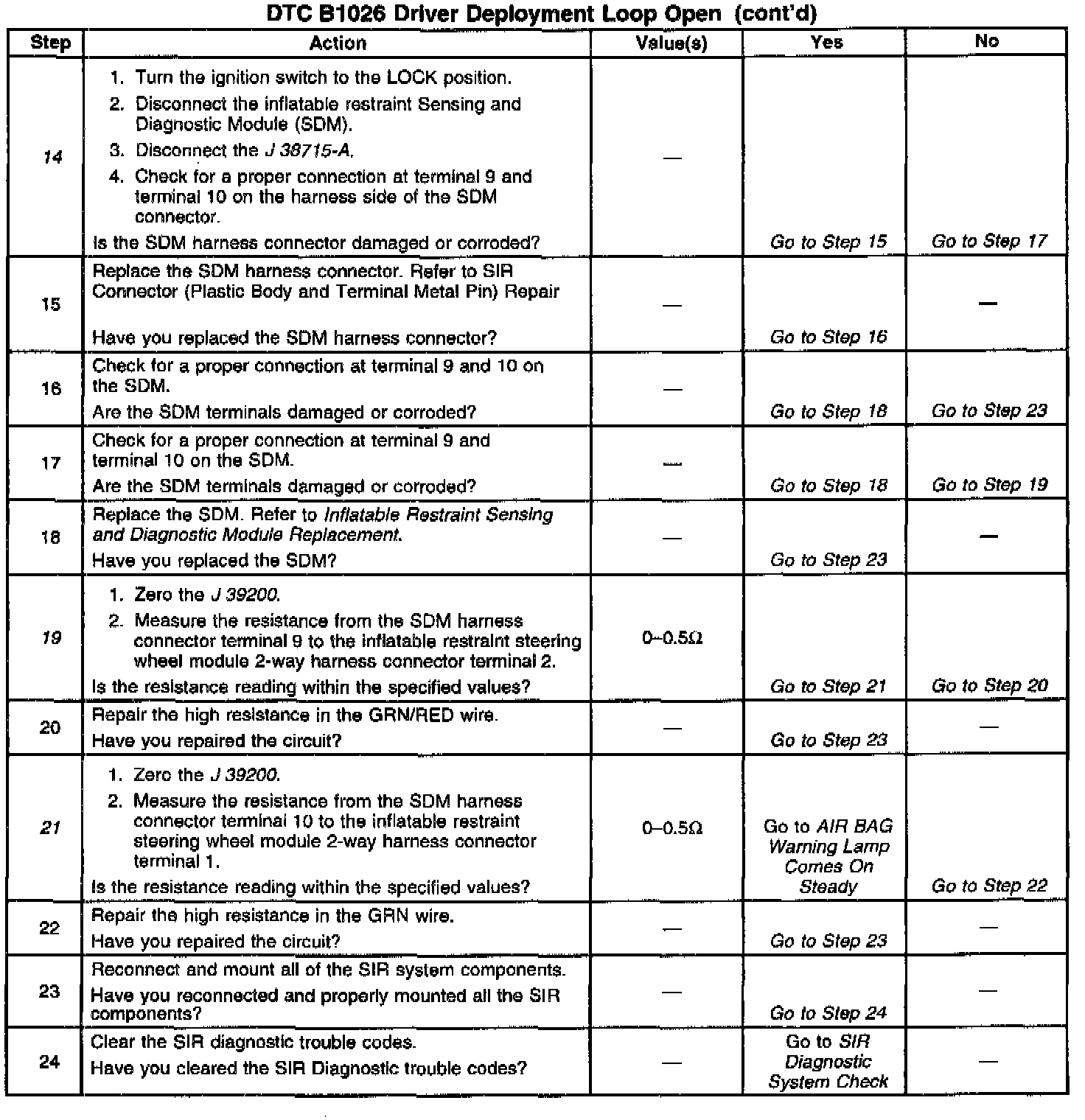 DTC B1026 Driver Deployment Loop Open (cont'd)

| Step | Action | Value(s) | Yes | No |
|---|---|---|---|---|
| 14 | 1. Turn the ignition switch to the LOCK position. 2. Disconnect the inflatable restraint Sensing and Diagnostic Module (SDM). 3. Disconnect the J 38715-A. 4. Check for a proper connection at terminal 9 and terminal 10 on the harness side of the SDM connector. Is the SDM harness connector damaged or corroded? | — | Go to Step 15 | Go to Step 17 |
| 15 | Replace the SDM harness connector. Refer to SIR Connector (Plastic Body and Terminal Metal Pin) Repair Have you replaced the SDM harness connector? | — | Go to Step 16 | — |
| 16 | Check for a proper connection at terminal 9 and 10 on the SDM. Are the SDM terminals damaged or corroded? | — | Go to Step 18 | Go to Step 23 |
| 17 | Check for a proper connection at terminal 9 and terminal 10 on the SDM. Are the SDM terminals damaged or corroded? | — | Go to Step 18 | Go to Step 19 |
| 18 | Replace the SDM. Refer to Inflatable Restraint Sensing and Diagnostic Module Replacement. Have you replaced the SDM? | — | Go to Step 23 | — |
| 19 | 1. Zero the J 39200. 2. Measure the resistance from the SDM harness connector terminal 9 to the inflatable restraint steering wheel module 2-way harness connector terminal 2. Is the resistance reading within the specified values? | 0–0.5Ω | Go to Step 21 | Go to Step 20 |
| 20 | Repair the high resistance in the GRN/RED wire. Have you repaired the circuit? | — | Go to Step 23 | — |
| 21 | 1. Zero the J 39200. 2. Measure the resistance from the SDM harness connector terminal 10 to the inflatable restraint steering wheel module 2-way harness connector terminal 1. Is the resistance reading within the specified values? | 0–0.5Ω | Go to AIR BAG Warning Lamp Comes On Steady | Go to Step 22 |
| 22 | Repair the high resistance in the GRN wire. Have you repaired the circuit? | — | Go to Step 23 | — |
| 23 | Reconnect and mount all of the SIR system components. Have you reconnected and properly mounted all the SIR components? | — | Go to Step 24 | — |
| 24 | Clear the SIR diagnostic trouble codes. Have you cleared the SIR Diagnostic trouble codes? | — | Go to SIR Diagnostic System Check | — |